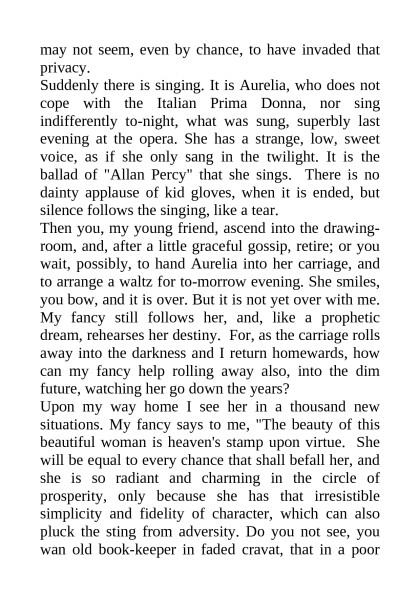 may not seem, even by chance, to have invaded that privacy.
Suddenly there is singing. It is Aurelia, who does not cope with the Italian Prima Donna, nor sing indifferently to-night, what was sung, superbly last evening at the opera. She has a strange, low, sweet voice, as if she only sang in the twilight. It is the ballad of "Allan Percy" that she sings. There is no dainty applause of kid gloves, when it is ended, but silence follows the singing, like a tear.
Then you, my young friend, ascend into the drawing-room, and, after a little graceful gossip, retire; or you wait, possibly, to hand Aurelia into her carriage, and to arrange a waltz for to-morrow evening. She smiles, you bow, and it is over. But it is not yet over with me. My fancy still follows her, and, like a prophetic dream, rehearses her destiny. For, as the carriage rolls away into the darkness and I return homewards, how can my fancy help rolling away also, into the dim future, watching her go down the years?
Upon my way home I see her in a thousand new situations. My fancy says to me, "The beauty of this beautiful woman is heaven's stamp upon virtue. She will be equal to every chance that shall befall her, and she is so radiant and charming in the circle of prosperity, only because she has that irresistible simplicity and fidelity of character, which can also pluck the sting from adversity. Do you not see, you wan old book-keeper in faded cravat, that in a poor